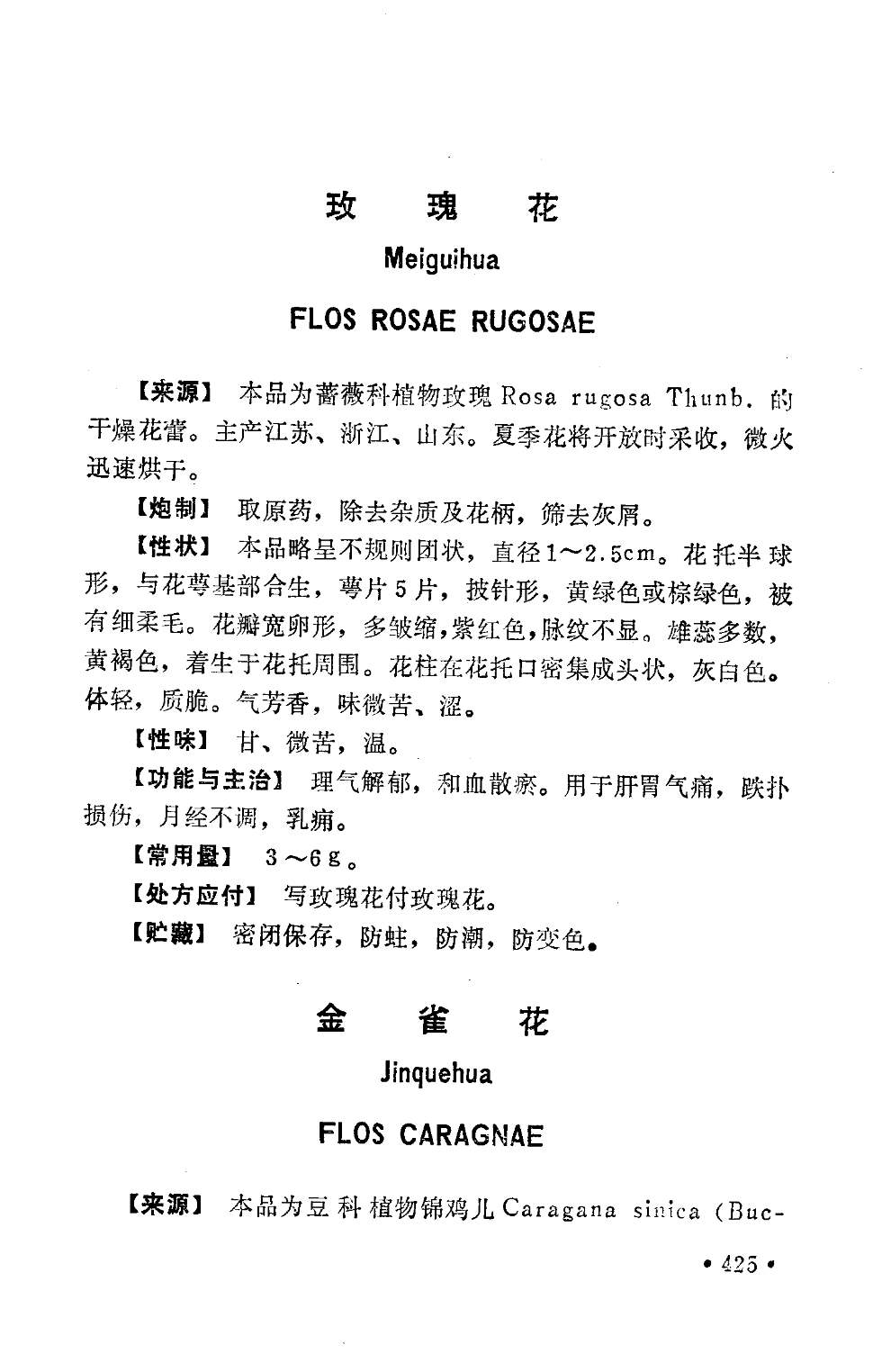 玫　瑰　花

Meiguihua

FLOS ROSAE RUGOSAE

【来源】 本品为蔷薇科植物玫瑰 Rosa rugosa Thunb. 的干燥花蕾。主产江苏、浙江、山东。夏季花将开放时采收，微火迅速烘干。

【炮制】 取原药，除去杂质及花柄，筛去灰屑。

【性状】 本品略呈不规则团状，直径1～2.5cm。花托半球形，与花萼基部合生，萼片5片，披针形，黄绿色或棕绿色，被有细柔毛。花瓣宽卵形，多皱缩，紫红色，脉纹不显。雄蕊多数，黄褐色，着生于花托周围。花柱在花托口密集成头状，灰白色。体轻，质脆。气芳香，味微苦、涩。

【性味】 甘、微苦，温。

【功能与主治】 理气解郁，和血散瘀。用于肝胃气痛，跌扑损伤，月经不调，乳痈。

【常用量】 3～6g。

【处方应付】 写玫瑰花付玫瑰花。

【贮藏】 密闭保存，防蛀，防潮，防变色。

金　雀　花

Jinquehua

FLOS CARAGNAE

【来源】 本品为豆科植物锦鸡儿 Caragana sinica (Buc-

• 425 •